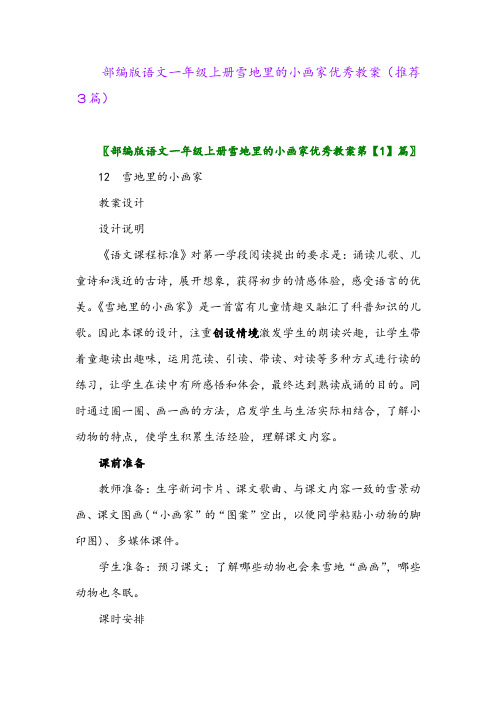 部编版语文一年级上册雪地里的小画家优秀教案（推荐3篇）

〖部编版语文一年级上册雪地里的小画家优秀教案第【1】篇〗

12　雪地里的小画家

教案设计

设计说明

《语文课程标准》对第一学段阅读提出的要求是：诵读儿歌、儿童诗和浅近的古诗，展开想象，获得初步的情感体验，感受语言的优美。《雪地里的小画家》是一首富有儿童情趣又融汇了科普知识的儿歌。因此本课的设计，注重创设情境激发学生的朗读兴趣，让学生带着童趣读出趣味，运用范读、引读、带读、对读等多种方式进行读的练习，让学生在读中有所感悟和体会，最终达到熟读成诵的目的。同时通过圈一圈、画一画的方法，启发学生与生活实际相结合，了解小动物的特点，使学生积累生活经验，理解课文内容。

课前准备

教师准备：生字新词卡片、课文歌曲、与课文内容一致的雪景动画、课文图画（“小画家”的“图案”空出，以便同学粘贴小动物的脚印图）、多媒体课件。

学生准备：预习课文；了解哪些动物也会来雪地“画画”，哪些动物也冬眠。

课时安排